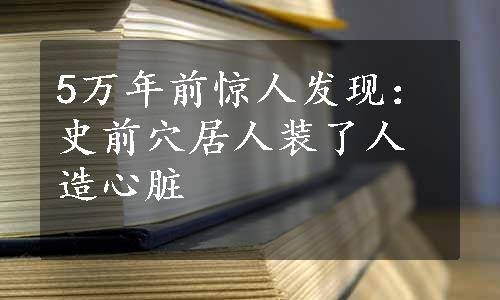 5万年前惊人发现：史前穴居人装了人造心脏